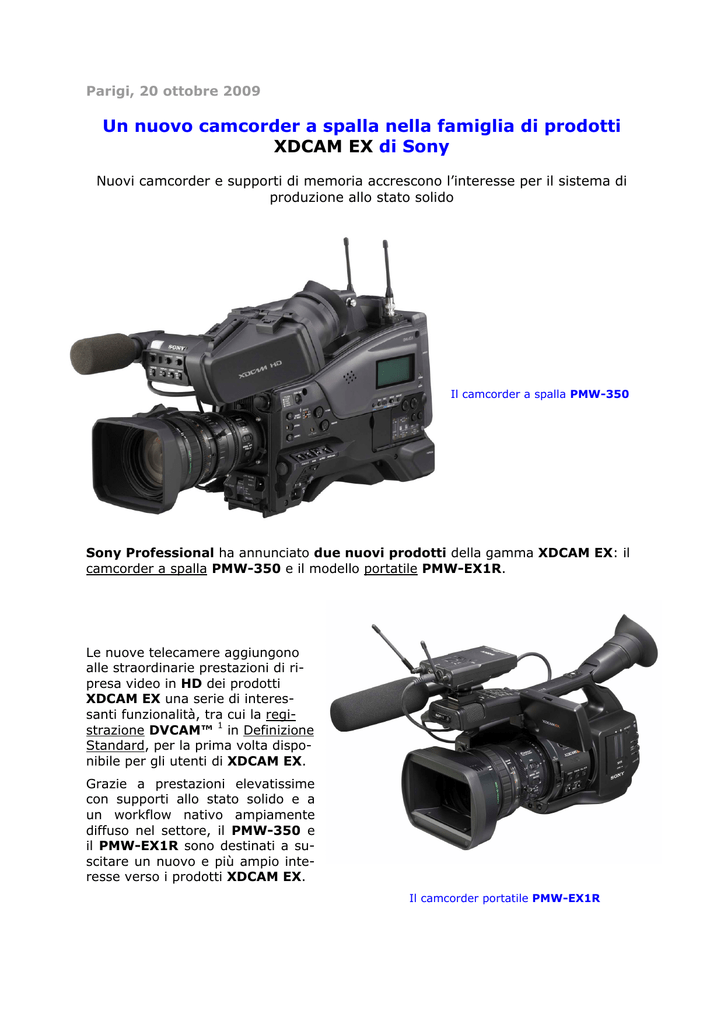 Parigi, 20 ottobre 2009

Un nuovo camcorder a spalla nella famiglia di prodotti XDCAM EX di Sony

Nuovi camcorder e supporti di memoria accrescono l'interesse per il sistema di produzione allo stato solido

Il camcorder a spalla PMW-350

Sony Professional ha annunciato due nuovi prodotti della gamma XDCAM EX: il camcorder a spalla PMW-350 e il modello portatile PMW-EX1R.

Le nuove telecamere aggiungono alle straordinarie prestazioni di ripresa video in HD dei prodotti XDCAM EX una serie di interessanti funzionalità, tra cui la registrazione DVCAM™ $^{1}$ in Definizione Standard, per la prima volta disponibile per gli utenti di XDCAM EX.

Grazie a prestazioni elevatissime con supporti allo stato solido e a un workflow nativo ampiamente diffuso nel settore, il PMW-350 e il PMW-EX1R sono destinati a suscitare un nuovo e più ampio interesse verso i prodotti XDCAM EX.

Il camcorder portatile PMW-EX1R